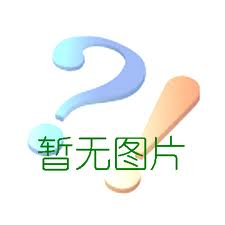 暂无图片